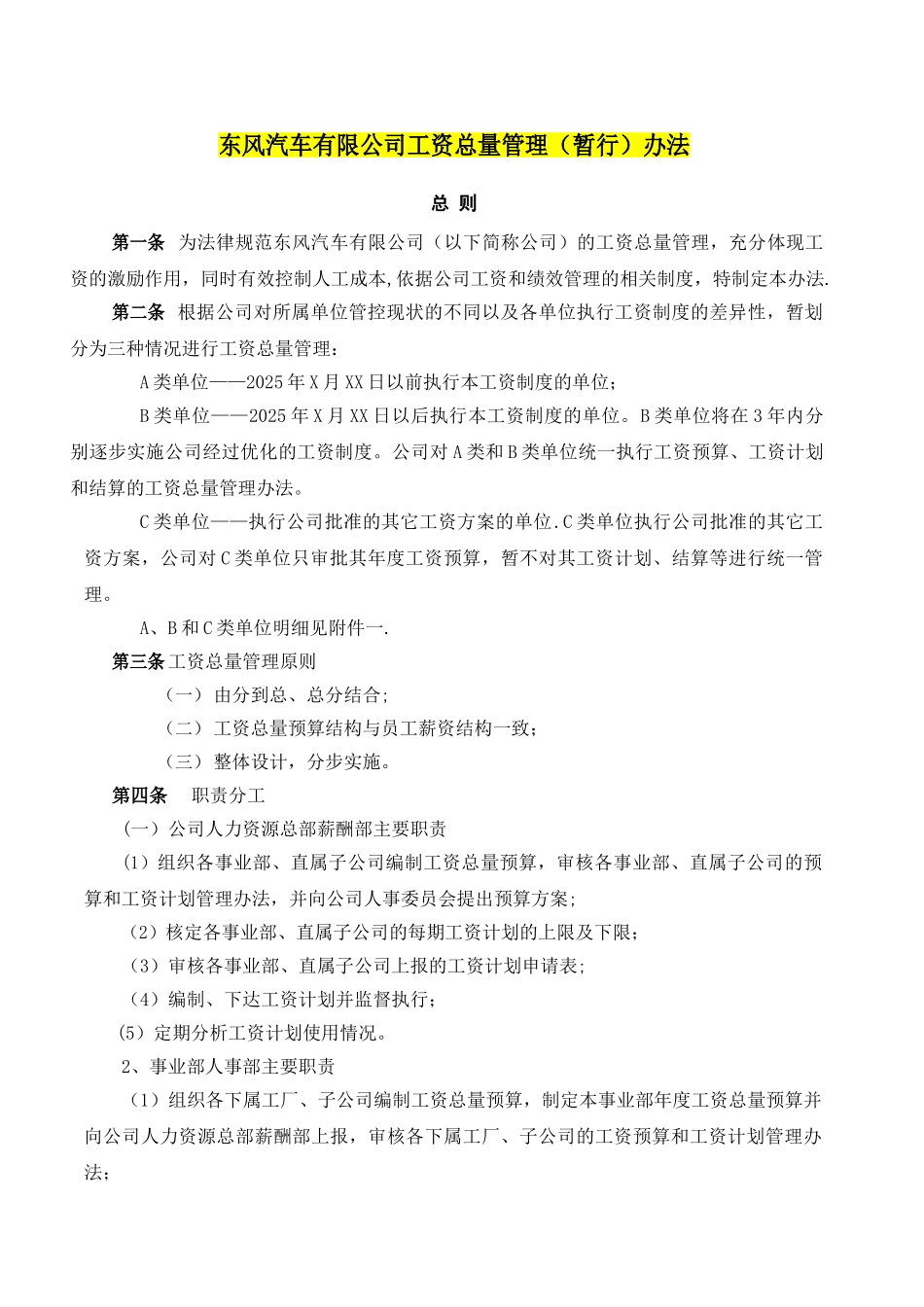 东风汽车有限公司工资总量管理（暂行）办法

总 则

第一条 为法律规范东风汽车有限公司（以下简称公司）的工资总量管理，充分体现工资的激励作用，同时有效控制人工成本,依据公司工资和绩效管理的相关制度，特制定本办法.

第二条 根据公司对所属单位管控现状的不同以及各单位执行工资制度的差异性，暂划分为三种情况进行工资总量管理：

A类单位——2025年X月XX日以前执行本工资制度的单位；

B类单位——2025年X月XX日以后执行本工资制度的单位。B类单位将在3年内分别逐步实施公司经过优化的工资制度。公司对A类和B类单位统一执行工资预算、工资计划和结算的工资总量管理办法。

C类单位——执行公司批准的其它工资方案的单位.C类单位执行公司批准的其它工资方案，公司对C类单位只审批其年度工资预算，暂不对其工资计划、结算等进行统一管理。

A、B和C类单位明细见附件一.

第三条 工资总量管理原则

（一） 由分到总、总分结合;

（二） 工资总量预算结构与员工薪资结构一致；

（三） 整体设计，分步实施。

第四条 职责分工

（一）公司人力资源总部薪酬部主要职责

（1）组织各事业部、直属子公司编制工资总量预算，审核各事业部、直属子公司的预算和工资计划管理办法，并向公司人事委员会提出预算方案;

（2）核定各事业部、直属子公司的每期工资计划的上限及下限；

（3）审核各事业部、直属子公司上报的工资计划申请表;

（4）编制、下达工资计划并监督执行；

(5）定期分析工资计划使用情况。

2、事业部人事部主要职责

（1）组织各下属工厂、子公司编制工资总量预算，制定本事业部年度工资总量预算并向公司人力资源总部薪酬部上报，审核各下属工厂、子公司的工资预算和工资计划管理办法；